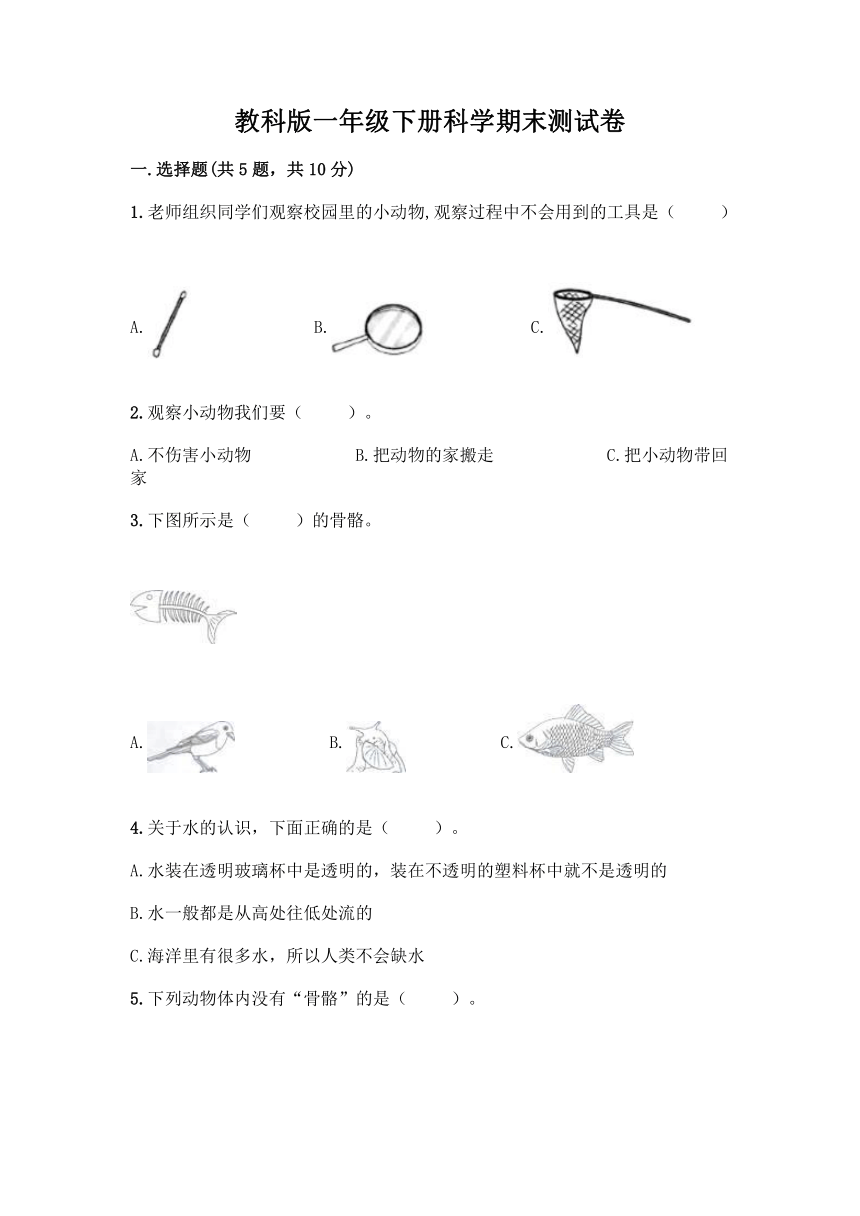 教科版一年级下册科学期末测试卷

一.选择题(共5题，共10分)

1.老师组织同学们观察校园里的小动物,观察过程中不会用到的工具是（　　）

A.

B.

C.

2.观察小动物我们要（　　）。

A.不伤害小动物　　B.把动物的家搬走　　C.把小动物带回家

3.下图所示是（　　）的骨骼。

A.

B.

C.

4.关于水的认识，下面正确的是（　　）。

A.水装在透明玻璃杯中是透明的，装在不透明的塑料杯中就不是透明的

B.水一般都是从高处往低处流的

C.海洋里有很多水，所以人类不会缺水

5.下列动物体内没有“骨骼”的是（　　）。